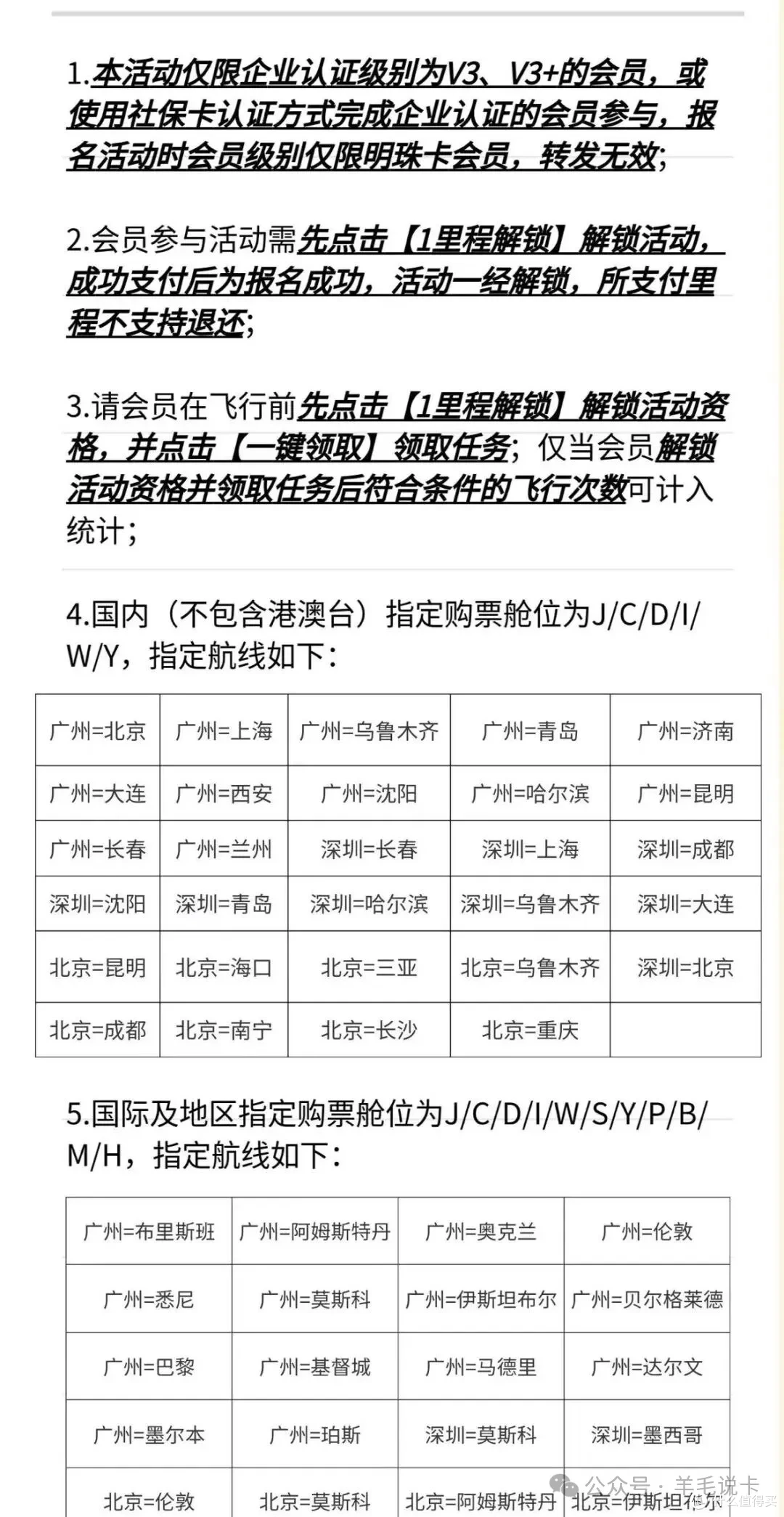 1.本活动仅限企业认证级别为V3、V3+的会员，或使用社保卡认证方式完成企业认证的会员参与，报名活动时会员级别仅限明珠卡会员，转发无效;

2.会员参与活动需先点击【1里程解锁】解锁活动，成功支付后为报名成功，活动一经解锁，所支付里程不支持退还;

3.请会员在飞行前先点击【1里程解锁】解锁活动资格，并点击【一键领取】领取任务；仅当会员解锁活动资格并领取任务后符合条件的飞行次数可计入统计;

4.国内（不包含港澳台）指定购票舱位为J/C/D/I/W/Y，指定航线如下：

| 广州=北京 | 广州=上海 | 广州=乌鲁木齐 | 广州=青岛 | 广州=济南 |
|---|---|---|---|---|
| 广州=大连 | 广州=西安 | 广州=沈阳 | 广州=哈尔滨 | 广州=昆明 |
| 广州=长春 | 广州=兰州 | 深圳=长春 | 深圳=上海 | 深圳=成都 |
| 深圳=沈阳 | 深圳=青岛 | 深圳=哈尔滨 | 深圳=乌鲁木齐 | 深圳=大连 |
| 北京=昆明 | 北京=海口 | 北京=三亚 | 北京=乌鲁木齐 | 深圳=北京 |
| 北京=成都 | 北京=南宁 | 北京=长沙 | 北京=重庆 | |

5.国际及地区指定购票舱位为J/C/D/I/W/S/Y/P/B/M/H，指定航线如下：

| 广州=布里斯班 | 广州=阿姆斯特丹 | 广州=奥克兰 | 广州=伦敦 |
|---|---|---|---|
| 广州=悉尼 | 广州=莫斯科 | 广州=伊斯坦布尔 | 广州=贝尔格莱德 |
| 广州=巴黎 | 广州=基督城 | 广州=马德里 | 广州=达尔文 |
| 广州=墨尔本 | 广州=珀斯 | 深圳=莫斯科 | 深圳=墨西哥 |
| 北京=伦敦 | 北京=莫斯科 | 北京=阿姆斯特丹 | 北京=伊斯坦布尔 |

公众号 · 羊毛说卡
值 什么值得买